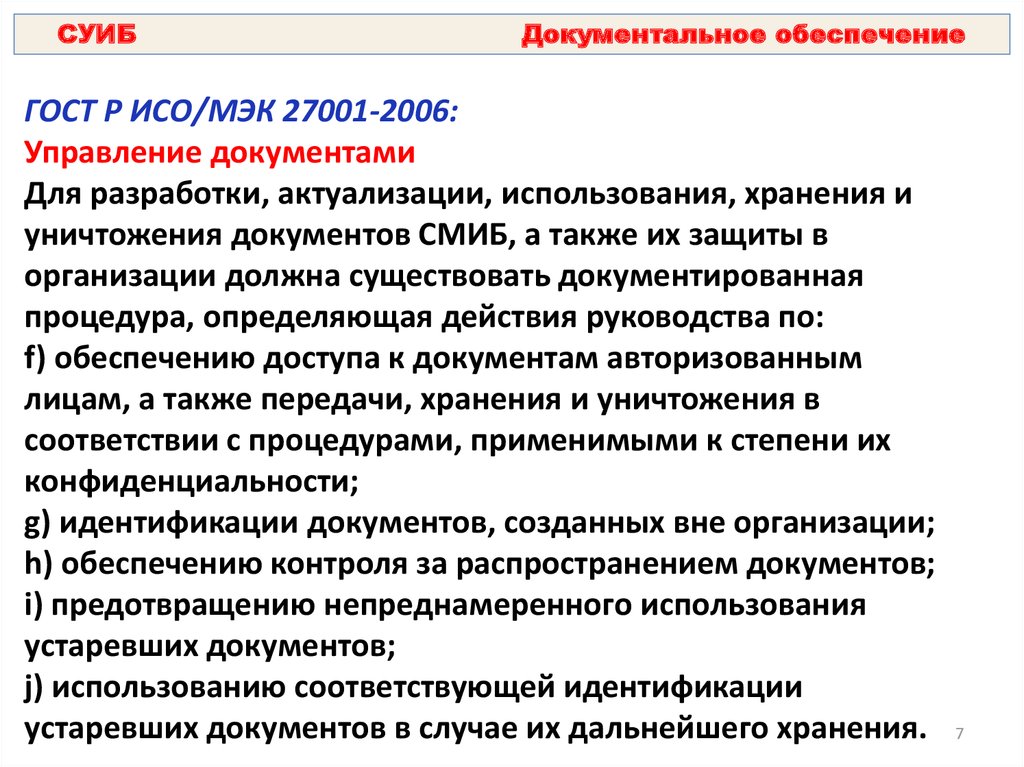 СУИБ Документальное обеспечение

ГОСТ Р ИСО/МЭК 27001-2006:
Управление документами
Для разработки, актуализации, использования, хранения и уничтожения документов СМИБ, а также их защиты в организации должна существовать документированная процедура, определяющая действия руководства по:
f) обеспечению доступа к документам авторизованным лицам, а также передачи, хранения и уничтожения в соответствии с процедурами, применимыми к степени их конфиденциальности;
g) идентификации документов, созданных вне организации;
h) обеспечению контроля за распространением документов;
i) предотвращению непреднамеренного использования устаревших документов;
j) использованию соответствующей идентификации устаревших документов в случае их дальнейшего хранения.

7